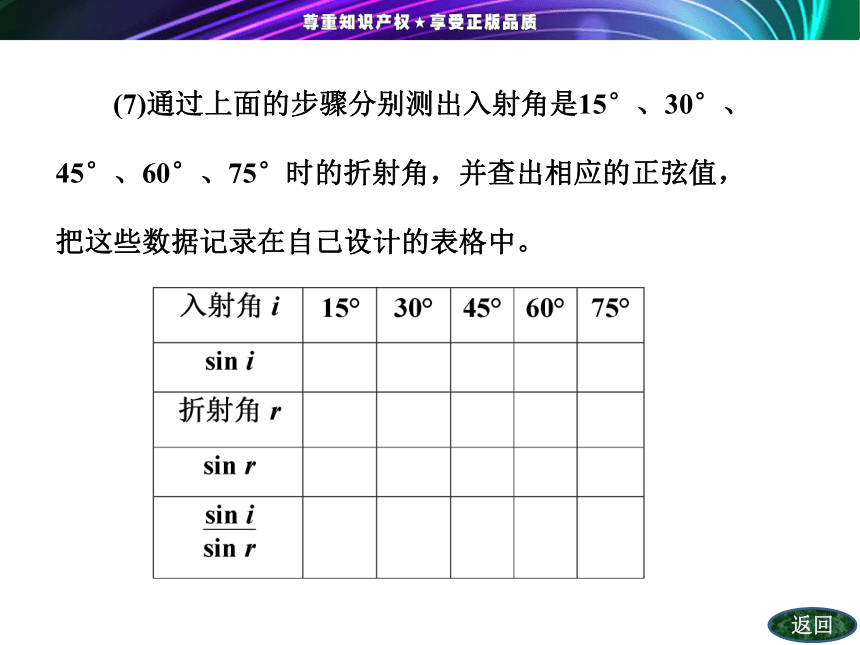 尊重知识产权★享受正版品质

(7)通过上面的步骤分别测出入射角是15°、30°、45°、60°、75°时的折射角，并查出相应的正弦值，把这些数据记录在自己设计的表格中。

| 入射角 $i$ | 15° | 30° | 45° | 60° | 75° |
|---|---|---|---|---|---|
| $\sin i$ | | | | | |
| 折射角 $r$ | | | | | |
| $\sin r$ | | | | | |
| $\frac{\sin i}{\sin r}$ | | | | | |

返回